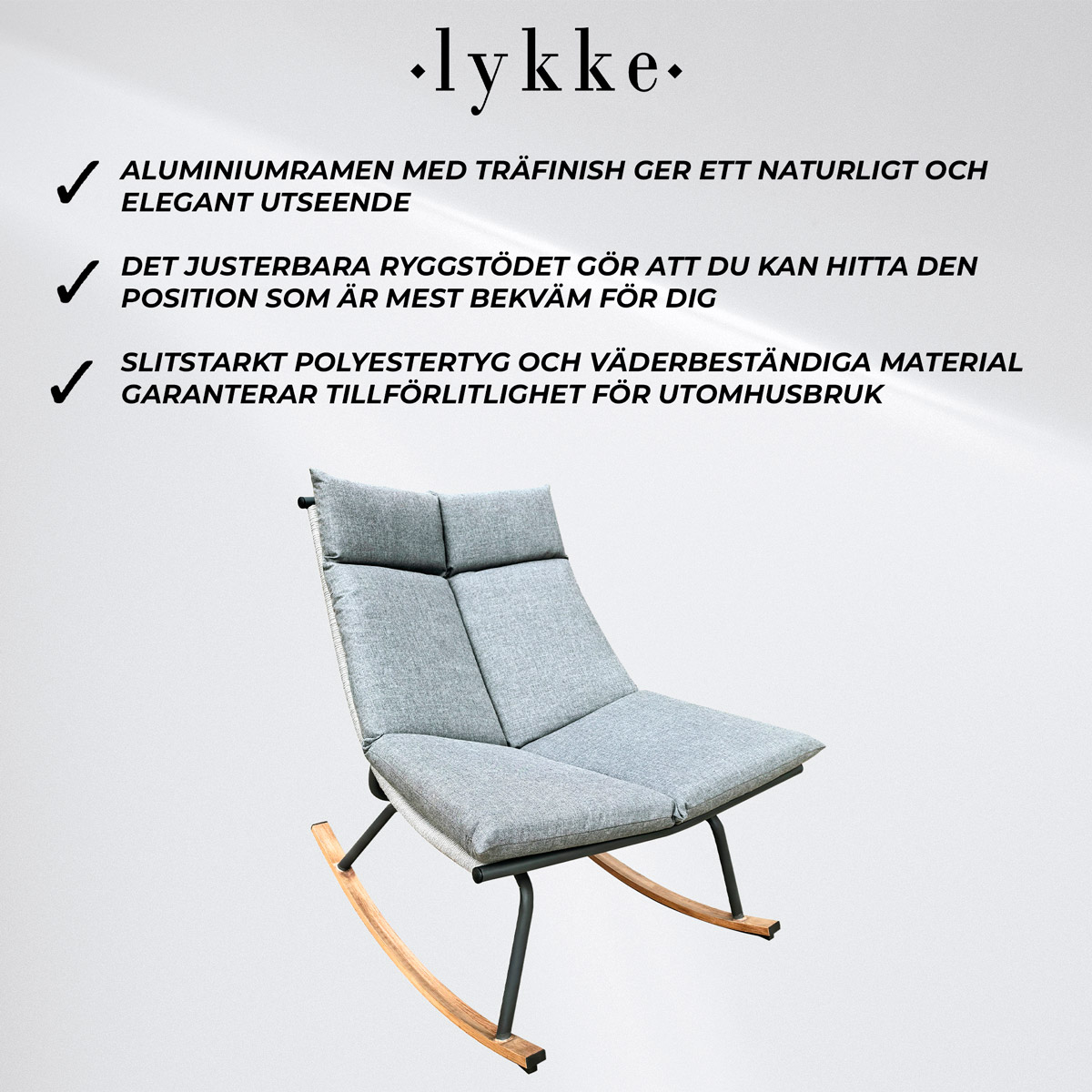 ·lykke·

✓ ALUMINIUMRAMEN MED TRÄFINISH GER ETT NATURLIGT OCH ELEGANT UTSEENDE

✓ DET JUSTERBARA RYGGSTÖDET GÖR ATT DU KAN HITTA DEN POSITION SOM ÄR MEST BEKVÄM FÖR DIG

✓ SLITSTARKT POLYESTERTYG OCH VÄDERBESTÄNDIGA MATERIAL GARANTERAR TILLFÖRLITLIGHET FÖR UTOMHUSBRUK